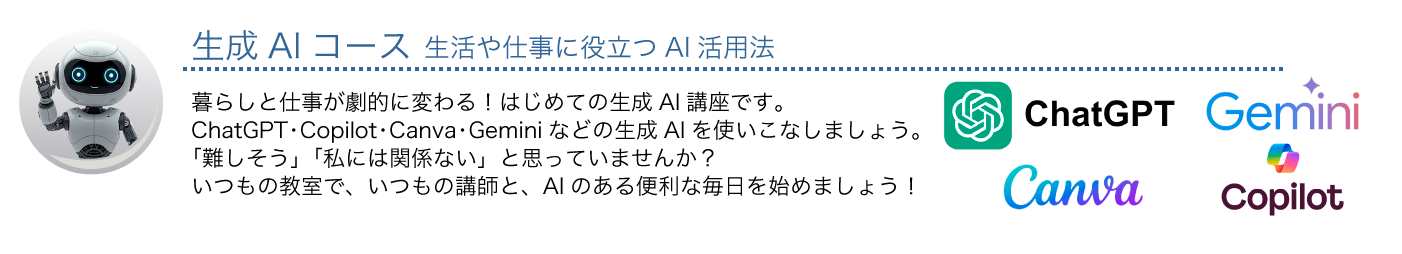 生成 AI コース 生活や仕事に役立つ AI 活用法

暮らしと仕事が劇的に変わる！はじめての生成 AI 講座です。
ChatGPT･Copilot･Canva･Gemini などの生成 AI を使いこなしましょう。
「難しそう」「私には関係ない」と思っていませんか？
いつもの教室で、いつもの講師と、AI のある便利な毎日を始めましょう！

ChatGPT

Gemini

Canva

Copilot